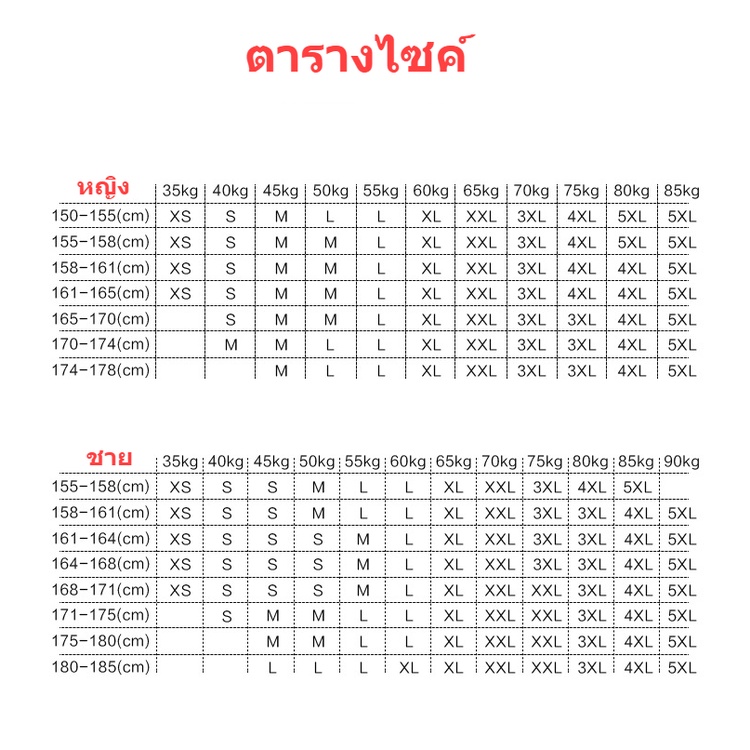 ตารางไซค์

| หญิง | 35kg | 40kg | 45kg | 50kg | 55kg | 60kg | 65kg | 70kg | 75kg | 80kg | 85kg |
|---|---|---|---|---|---|---|---|---|---|---|---|
| 150-155(cm) | XS | S | M | L | L | XL | XXL | 3XL | 4XL | 5XL | 5XL |
| 155-158(cm) | XS | S | M | M | L | XL | XXL | 3XL | 4XL | 5XL | 5XL |
| 158-161(cm) | XS | S | M | M | L | XL | XXL | 3XL | 4XL | 4XL | 5XL |
| 161-165(cm) | XS | S | M | M | L | XL | XXL | 3XL | 4XL | 4XL | 5XL |
| 165-170(cm) | | S | M | M | L | XL | XXL | 3XL | 3XL | 4XL | 5XL |
| 170-174(cm) | | M | M | L | L | XL | XXL | 3XL | 3XL | 4XL | 5XL |
| 174-178(cm) | | | M | L | L | XL | XXL | 3XL | 3XL | 4XL | 5XL |

| ชาย | 35kg | 40kg | 45kg | 50kg | 55kg | 60kg | 65kg | 70kg | 75kg | 80kg | 85kg | 90kg |
|---|---|---|---|---|---|---|---|---|---|---|---|---|
| 155-158(cm) | XS | S | S | M | L | L | XL | XXL | 3XL | 4XL | 5XL | |
| 158-161(cm) | XS | S | S | M | L | L | XL | XXL | 3XL | 3XL | 4XL | 5XL |
| 161-164(cm) | XS | S | S | S | M | L | XL | XXL | 3XL | 3XL | 4XL | 5XL |
| 164-168(cm) | XS | S | S | S | M | L | XL | XXL | 3XL | 3XL | 4XL | 5XL |
| 168-171(cm) | XS | S | S | S | M | L | XL | XXL | XXL | 3XL | 4XL | 5XL |
| 171-175(cm) | | S | M | M | L | L | XL | XXL | XXL | 3XL | 4XL | 5XL |
| 175-180(cm) | | | M | M | L | L | XL | XXL | XXL | 3XL | 4XL | 5XL |
| 180-185(cm) | | | L | L | L | XL | XL | XXL | XXL | 3XL | 4XL | 5XL |